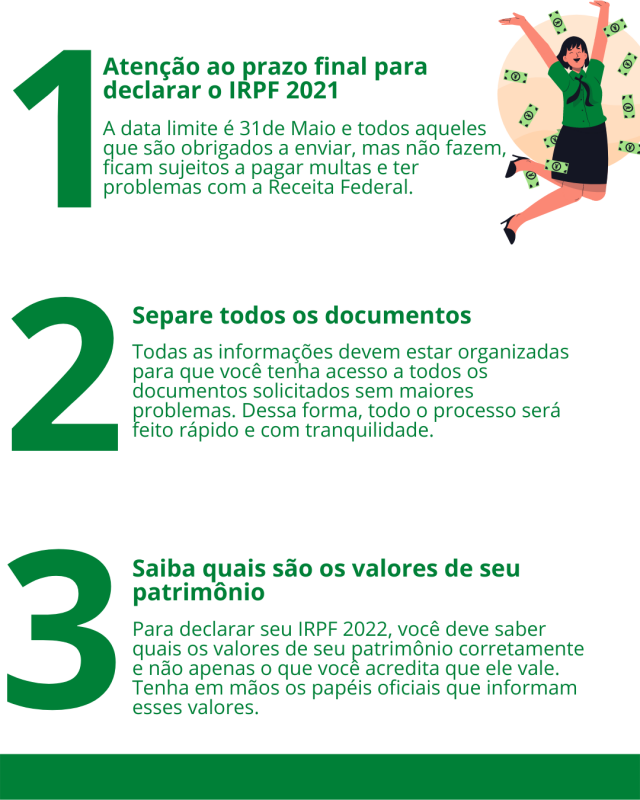 1

Atenção ao prazo final para declarar o IRPF 2021

A data limite é 31de Maio e todos aqueles que são obrigados a enviar, mas não fazem, ficam sujeitos a pagar multas e ter problemas com a Receita Federal.

2

Separe todos os documentos

Todas as informações devem estar organizadas para que você tenha acesso a todos os documentos solicitados sem maiores problemas. Dessa forma, todo o processo será feito rápido e com tranquilidade.

3

Saiba quais são os valores de seu patrimônio

Para declarar seu IRPF 2022, você deve saber quais os valores de seu patrimônio corretamente e não apenas o que você acredita que ele vale. Tenha em mãos os papéis oficiais que informam esses valores.